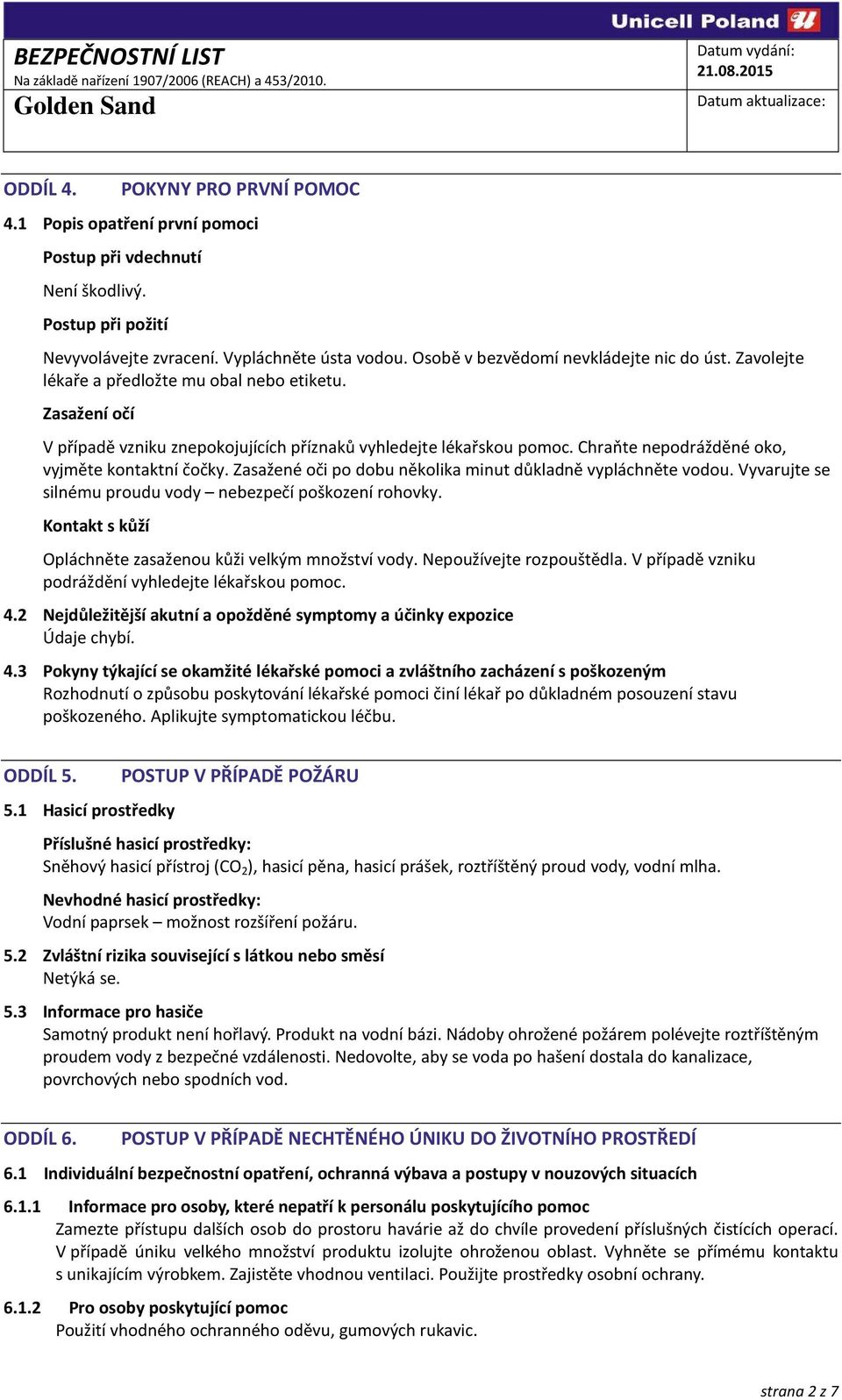 Unicell Poland

BEZPEČNOSTNÍ LIST
Na základě nařízení 1907/2006 (REACH) a 453/2010.
Golden Sand

Datum vydání:
21.08.2015
Datum aktualizace:

ODDÍL 4. POKYNY PRO PRVNÍ POMOC

4.1 Popis opatření první pomoci

Postup při vdechnutí

Není škodlivý.

Postup při požití

Nevyvolávejte zvracení. Vypláchněte ústa vodou. Osobě v bezvědomí nevkládejte nic do úst. Zavolejte lékaře a předložte mu obal nebo etiketu.

Zasažení očí

V případě vzniku znepokojujících příznaků vyhledejte lékařskou pomoc. Chraňte nepodrážděné oko, vyjměte kontaktní čočky. Zasažené oči po dobu několika minut důkladně vypláchněte vodou. Vyvarujte se silnému proudu vody – nebezpečí poškození rohovky.

Kontakt s kůží

Opláchněte zasaženou kůži velkým množství vody. Nepoužívejte rozpouštědla. V případě vzniku podráždění vyhledejte lékařskou pomoc.

4.2 Nejdůležitější akutní a opožděné symptomy a účinky expozice
Údaje chybí.

4.3 Pokyny týkající se okamžité lékařské pomoci a zvláštního zacházení s poškozeným
Rozhodnutí o způsobu poskytování lékařské pomoci činí lékař po důkladném posouzení stavu poškozeného. Aplikujte symptomatickou léčbu.

ODDÍL 5. POSTUP V PŘÍPADĚ POŽÁRU

5.1 Hasicí prostředky

Příslušné hasicí prostředky:
Sněhový hasicí přístroj ($CO_2$), hasicí pěna, hasicí prášek, roztříštěný proud vody, vodní mlha.

Nevhodné hasicí prostředky:
Vodní paprsek – možnost rozšíření požáru.

5.2 Zvláštní rizika související s látkou nebo směsí
Netýká se.

5.3 Informace pro hasiče
Samotný produkt není hořlavý. Produkt na vodní bázi. Nádoby ohrožené požárem polévejte roztříštěným proudem vody z bezpečné vzdálenosti. Nedovolte, aby se voda po hašení dostala do kanalizace, povrchových nebo spodních vod.

ODDÍL 6. POSTUP V PŘÍPADĚ NECHTĚNÉHO ÚNIKU DO ŽIVOTNÍHO PROSTŘEDÍ

6.1 Individuální bezpečnostní opatření, ochranná výbava a postupy v nouzových situacích

6.1.1 Informace pro osoby, které nepatří k personálu poskytujícího pomoc
Zamezte přístupu dalších osob do prostoru havárie až do chvíle provedení příslušných čistících operací. V případě úniku velkého množství produktu izolujte ohroženou oblast. Vyhněte se přímému kontaktu s unikajícím výrobkem. Zajistěte vhodnou ventilaci. Použijte prostředky osobní ochrany.

6.1.2 Pro osoby poskytující pomoc
Použití vhodného ochranného oděvu, gumových rukavic.

strana 2 z 7